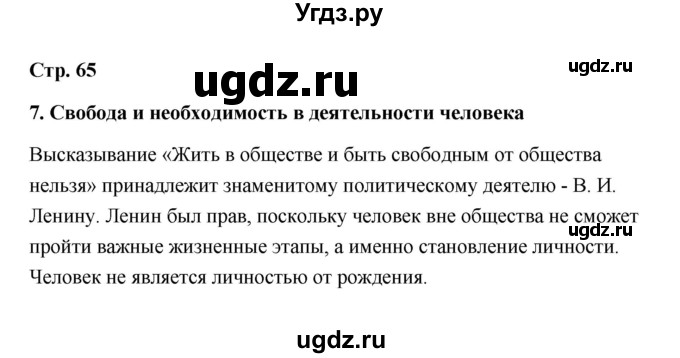 Угдз.ру

Стр. 65

ugdz.ru

ugdz.ru

7. Свобода и необходимость в деятельности человека

Высказывание «Жить в обществе и быть свободным от общества нельзя» принадлежит знаменитому политическому деятелю - В. И. Ленину. Ленин был прав, поскольку человек вне общества не сможет пройти важные жизненные этапы, а именно становление личности. Человек не является личностью от рождения.

ugdz.ru

ugdz.ru